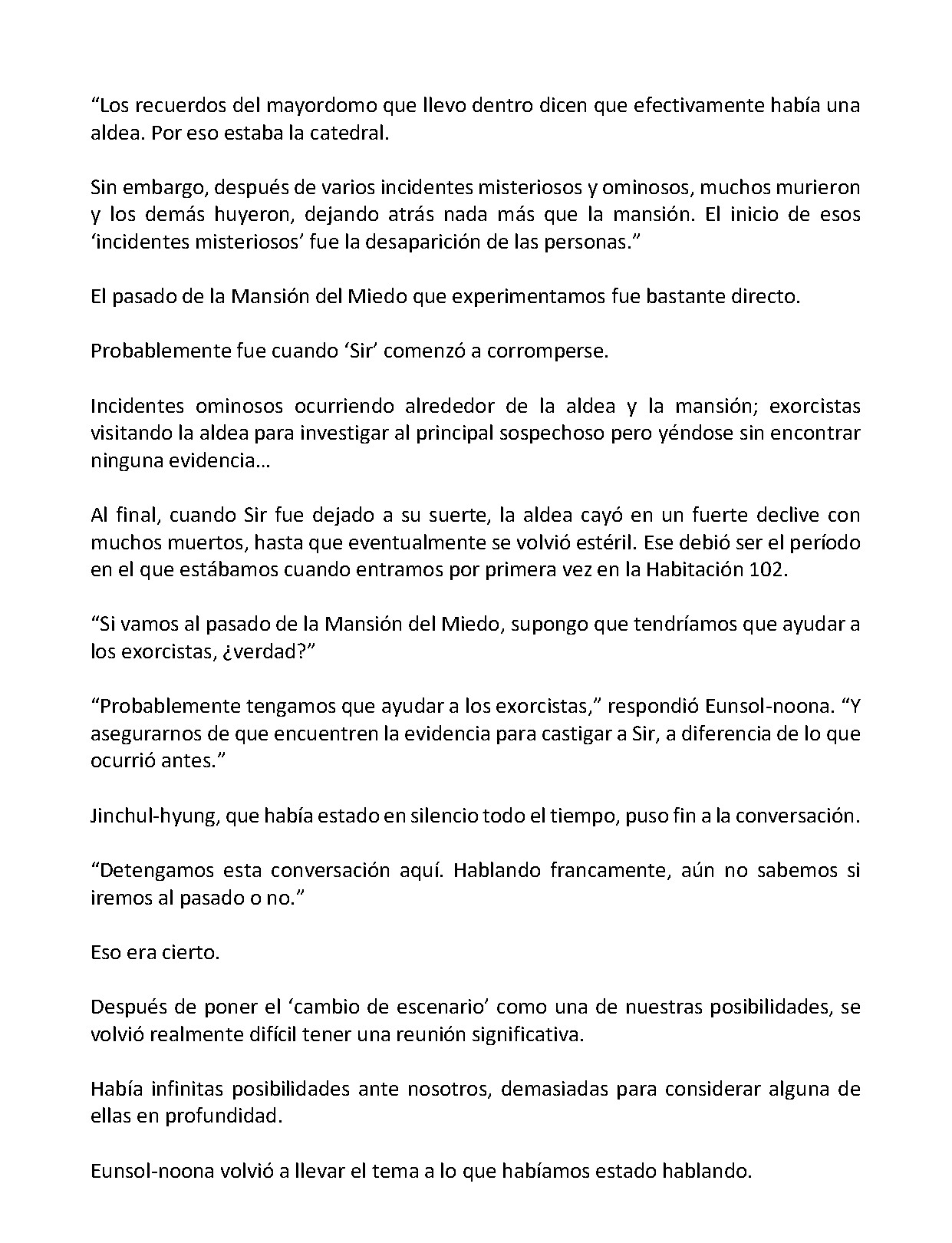 "Los recuerdos del mayordomo que llevo dentro dicen que efectivamente había una aldea. Por eso estaba la catedral.

Sin embargo, después de varios incidentes misteriosos y ominosos, muchos murieron y los demás huyeron, dejando atrás nada más que la mansión. El inicio de esos 'incidentes misteriosos' fue la desaparición de las personas."

El pasado de la Mansión del Miedo que experimentamos fue bastante directo.

Probablemente fue cuando 'Sir' comenzó a corromperse.

Incidentes ominosos ocurriendo alrededor de la aldea y la mansión; exorcistas visitando la aldea para investigar al principal sospechoso pero yéndose sin encontrar ninguna evidencia…

Al final, cuando Sir fue dejado a su suerte, la aldea cayó en un fuerte declive con muchos muertos, hasta que eventualmente se volvió estéril. Ese debió ser el período en el que estábamos cuando entramos por primera vez en la Habitación 102.

"Si vamos al pasado de la Mansión del Miedo, supongo que tendríamos que ayudar a los exorcistas, ¿verdad?"

"Probablemente tengamos que ayudar a los exorcistas," respondió Eunsol-noona. "Y asegurarnos de que encuentren la evidencia para castigar a Sir, a diferencia de lo que ocurrió antes."

Jinchul-hyung, que había estado en silencio todo el tiempo, puso fin a la conversación.

"Detengamos esta conversación aquí. Hablando francamente, aún no sabemos si iremos al pasado o no."

Eso era cierto.

Después de poner el 'cambio de escenario' como una de nuestras posibilidades, se volvió realmente difícil tener una reunión significativa.

Había infinitas posibilidades ante nosotros, demasiadas para considerar alguna de ellas en profundidad.

Eunsol-noona volvió a llevar el tema a lo que habíamos estado hablando.